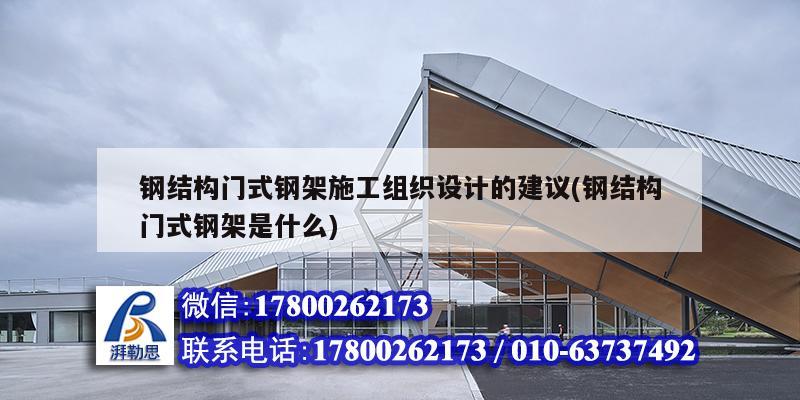 钢结构门式钢架施工组织设计的建议(钢结构门式钢架是什么)

湃勒思

微信:17800262173
联系电话:17800262173 / 010-63737492